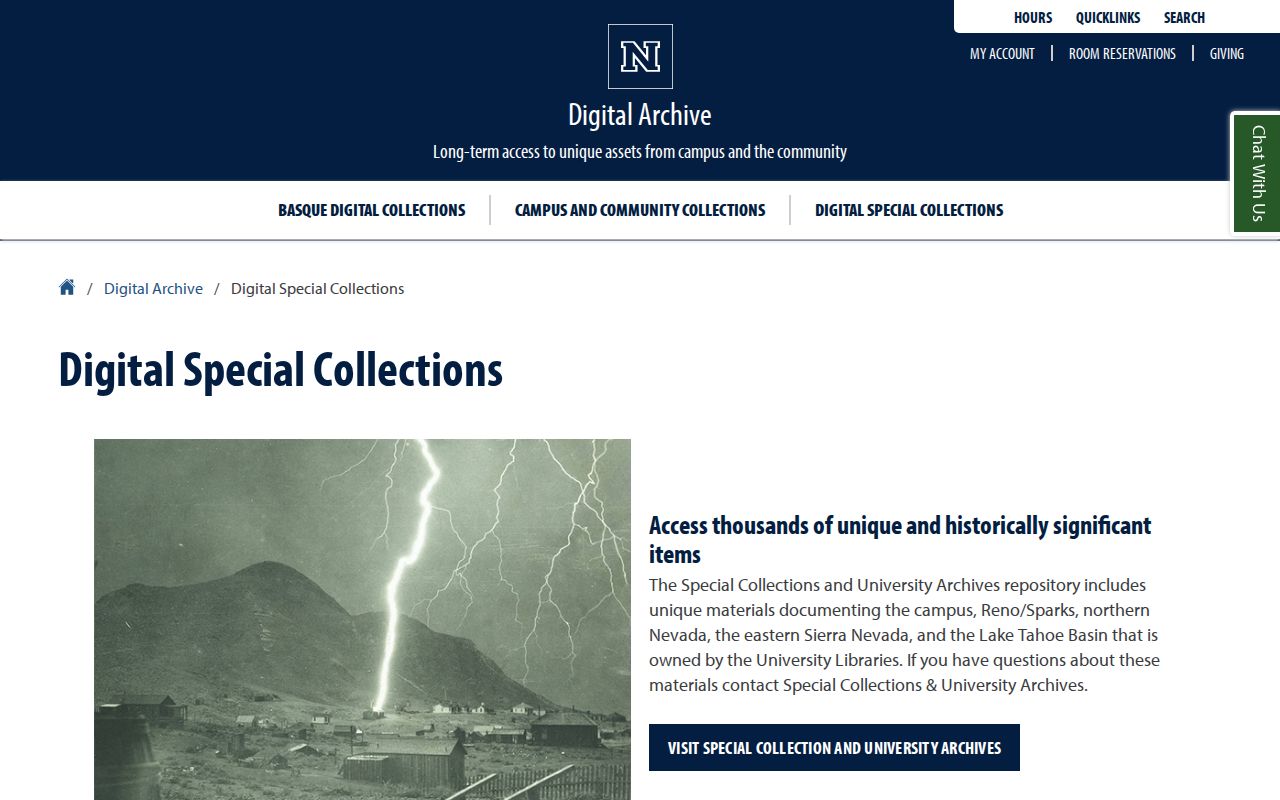 HOURS QUICKLINKS SEARCH

MY ACCOUNT | ROOM RESERVATIONS | GIVING

N

Digital Archive

Long-term access to unique assets from campus and the community

Chat With Us

BASQUE DIGITAL COLLECTIONS | CAMPUS AND COMMUNITY COLLECTIONS | DIGITAL SPECIAL COLLECTIONS

/ Digital Archive / Digital Special Collections

Digital Special Collections

Access thousands of unique and historically significant items

The Special Collections and University Archives repository includes unique materials documenting the campus, Reno/Sparks, northern Nevada, the eastern Sierra Nevada, and the Lake Tahoe Basin that is owned by the University Libraries. If you have questions about these materials contact Special Collections & University Archives.

VISIT SPECIAL COLLECTION AND UNIVERSITY ARCHIVES